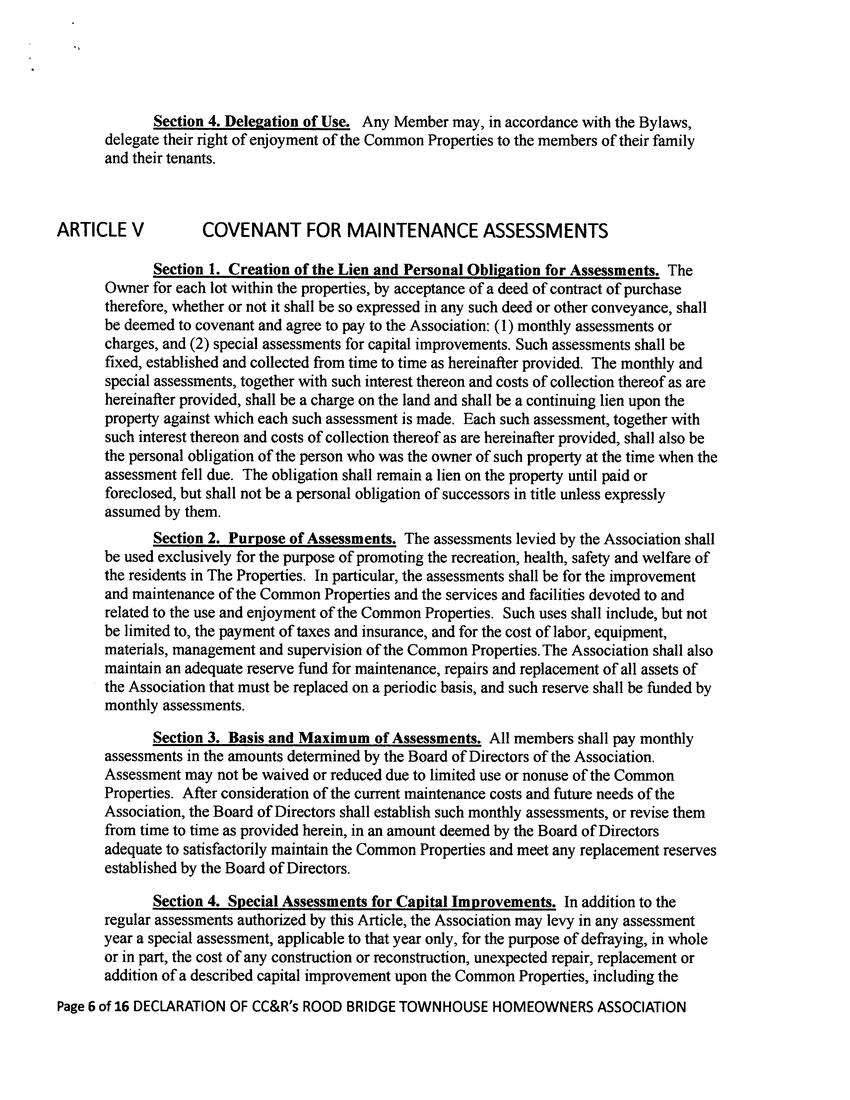 Section 4. Delegation of Use. Any Member may, in accordance with the Bylaws, delegate their right of enjoyment of the Common Properties to the members of their family and their tenants.

ARTICLE V COVENANT FOR MAINTENANCE ASSESSMENTS

Section 1. Creation of the Lien and Personal Obligation for Assessments. The Owner for each lot within the properties, by acceptance of a deed of contract of purchase therefore, whether or not it shall be so expressed in any such deed or other conveyance, shall be deemed to covenant and agree to pay to the Association: (1) monthly assessments or charges, and (2) special assessments for capital improvements. Such assessments shall be fixed, established and collected from time to time as hereinafter provided. The monthly and special assessments, together with such interest thereon and costs of collection thereof as are hereinafter provided, shall be a charge on the land and shall be a continuing lien upon the property against which each such assessment is made. Each such assessment, together with such interest thereon and costs of collection thereof as are hereinafter provided, shall also be the personal obligation of the person who was the owner of such property at the time when the assessment fell due. The obligation shall remain a lien on the property until paid or foreclosed, but shall not be a personal obligation of successors in title unless expressly assumed by them.

Section 2. Purpose of Assessments. The assessments levied by the Association shall be used exclusively for the purpose of promoting the recreation, health, safety and welfare of the residents in The Properties. In particular, the assessments shall be for the improvement and maintenance of the Common Properties and the services and facilities devoted to and related to the use and enjoyment of the Common Properties. Such uses shall include, but not be limited to, the payment of taxes and insurance, and for the cost of labor, equipment, materials, management and supervision of the Common Properties.The Association shall also maintain an adequate reserve fund for maintenance, repairs and replacement of all assets of the Association that must be replaced on a periodic basis, and such reserve shall be funded by monthly assessments.

Section 3. Basis and Maximum of Assessments. All members shall pay monthly assessments in the amounts determined by the Board of Directors of the Association. Assessment may not be waived or reduced due to limited use or nonuse of the Common Properties. After consideration of the current maintenance costs and future needs of the Association, the Board of Directors shall establish such monthly assessments, or revise them from time to time as provided herein, in an amount deemed by the Board of Directors adequate to satisfactorily maintain the Common Properties and meet any replacement reserves established by the Board of Directors.

Section 4. Special Assessments for Capital Improvements. In addition to the regular assessments authorized by this Article, the Association may levy in any assessment year a special assessment, applicable to that year only, for the purpose of defraying, in whole or in part, the cost of any construction or reconstruction, unexpected repair, replacement or addition of a described capital improvement upon the Common Properties, including the

Page 6 of 16 DECLARATION OF CC&R's ROOD BRIDGE TOWNHOUSE HOMEOWNERS ASSOCIATION